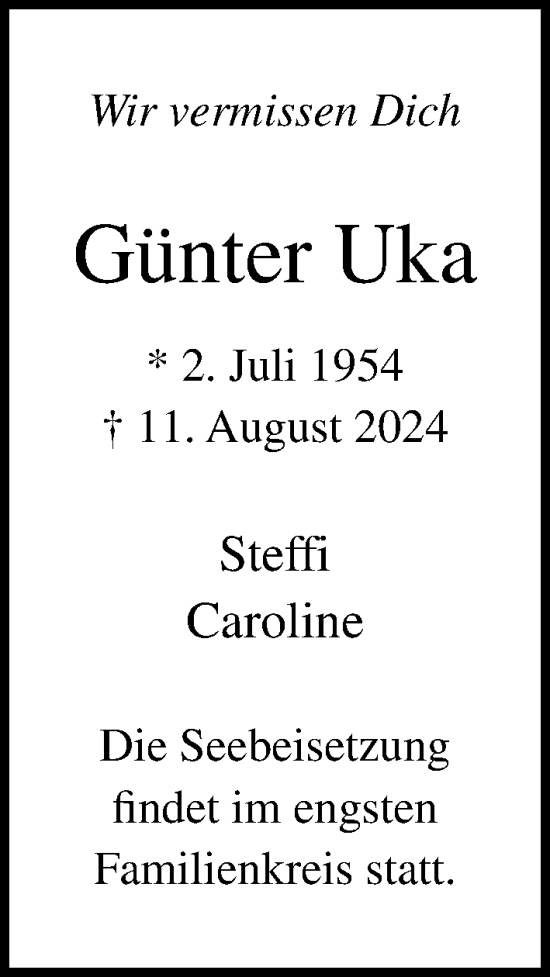 Wir vermissen Dich

Günter Uka

* 2. Juli 1954
† 11. August 2024

Steffi
Caroline

Die Seebeisetzung findet im engsten Familienkreis statt.